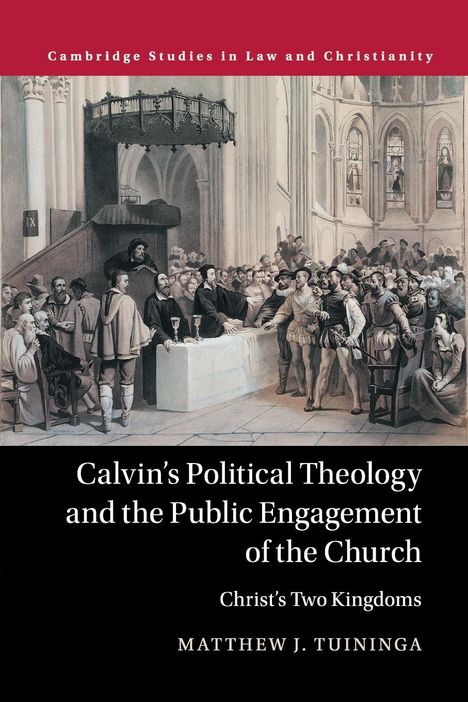 Cambridge Studies in Law and Christianity

IX

Calvin's Political Theology and the Public Engagement of the Church

Christ's Two Kingdoms

MATTHEW J. TUININGA